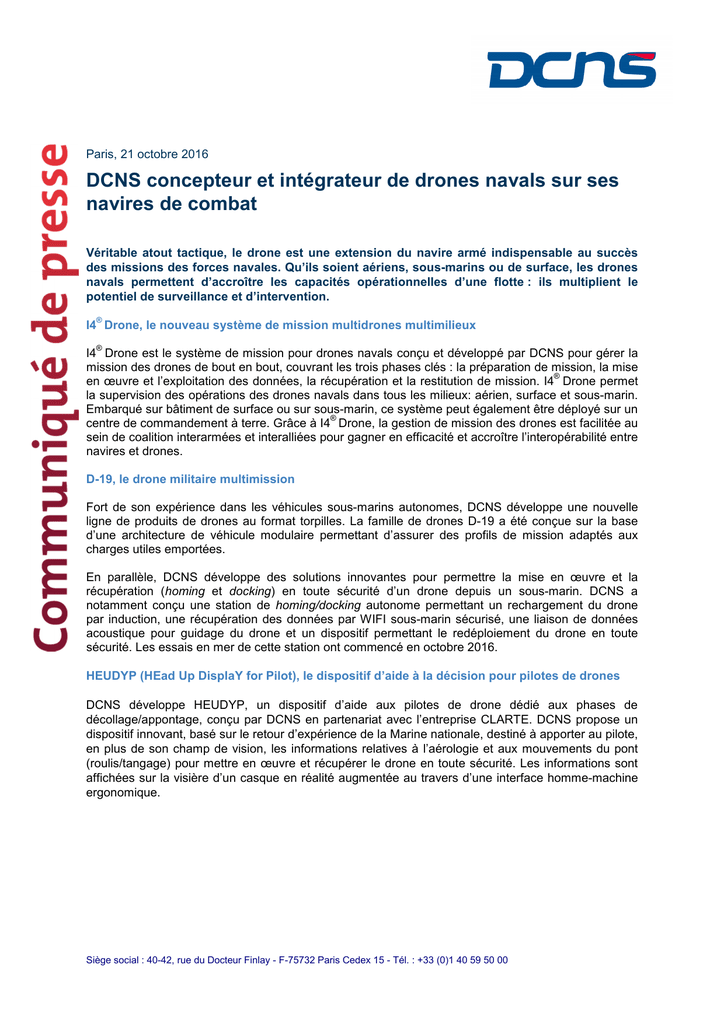 DCNS

Communiqué de presse

Paris, 21 octobre 2016

DCNS concepteur et intégrateur de drones navals sur ses navires de combat

Véritable atout tactique, le drone est une extension du navire armé indispensable au succès des missions des forces navales. Qu'ils soient aériens, sous-marins ou de surface, les drones navals permettent d'accroître les capacités opérationnelles d'une flotte : ils multiplient le potentiel de surveillance et d'intervention.

I4® Drone, le nouveau système de mission multidrones multimilieux

I4® Drone est le système de mission pour drones navals conçu et développé par DCNS pour gérer la mission des drones de bout en bout, couvrant les trois phases clés : la préparation de mission, la mise en œuvre et l'exploitation des données, la récupération et la restitution de mission. I4® Drone permet la supervision des opérations des drones navals dans tous les milieux: aérien, surface et sous-marin. Embarqué sur bâtiment de surface ou sur sous-marin, ce système peut également être déployé sur un centre de commandement à terre. Grâce à I4® Drone, la gestion de mission des drones est facilitée au sein de coalition interarmées et interalliées pour gagner en efficacité et accroître l'interopérabilité entre navires et drones.

D-19, le drone militaire multimission

Fort de son expérience dans les véhicules sous-marins autonomes, DCNS développe une nouvelle ligne de produits de drones au format torpilles. La famille de drones D-19 a été conçue sur la base d'une architecture de véhicule modulaire permettant d'assurer des profils de mission adaptés aux charges utiles emportées.

En parallèle, DCNS développe des solutions innovantes pour permettre la mise en œuvre et la récupération (homing et docking) en toute sécurité d'un drone depuis un sous-marin. DCNS a notamment conçu une station de homing/docking autonome permettant un rechargement du drone par induction, une récupération des données par WIFI sous-marin sécurisé, une liaison de données acoustique pour guidage du drone et un dispositif permettant le redéploiement du drone en toute sécurité. Les essais en mer de cette station ont commencé en octobre 2016.

HEUDYP (HEad Up DisplaY for Pilot), le dispositif d'aide à la décision pour pilotes de drones

DCNS développe HEUDYP, un dispositif d'aide aux pilotes de drone dédié aux phases de décollage/appontage, conçu par DCNS en partenariat avec l'entreprise CLARTE. DCNS propose un dispositif innovant, basé sur le retour d'expérience de la Marine nationale, destiné à apporter au pilote, en plus de son champ de vision, les informations relatives à l'aérologie et aux mouvements du pont (roulis/tangage) pour mettre en œuvre et récupérer le drone en toute sécurité. Les informations sont affichées sur la visière d'un casque en réalité augmentée au travers d'une interface homme-machine ergonomique.

Siège social : 40-42, rue du Docteur Finlay - F-75732 Paris Cedex 15 - Tél. : +33 (0)1 40 59 50 00